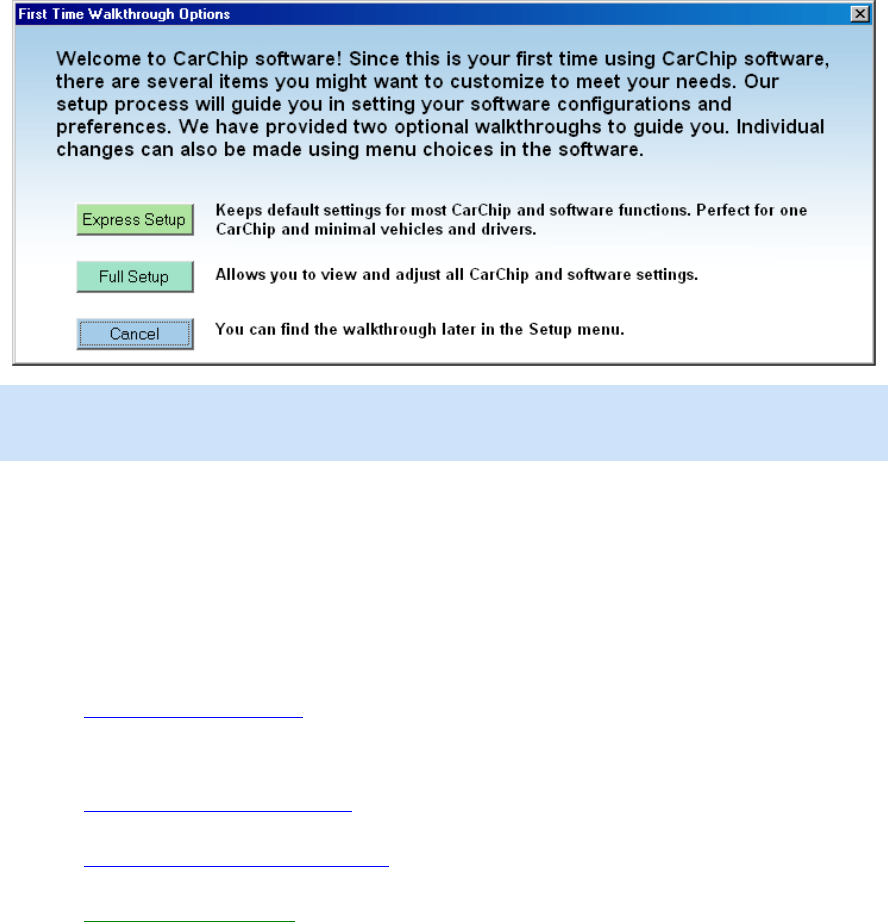 First Time Walkthrough Options

Welcome to CarChip software! Since this is your first time using CarChip software, there are several items you might want to customize to meet your needs. Our setup process will guide you in setting your software configurations and preferences. We have provided two optional walkthroughs to guide you. Individual changes can also be made using menu choices in the software.

Express Setup

Keeps default settings for most CarChip and software functions. Perfect for one CarChip and minimal vehicles and drivers.

Full Setup

Allows you to view and adjust all CarChip and software settings.

Cancel

You can find the walkthrough later in the Setup menu.